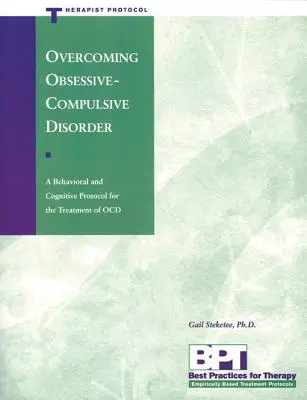 THERAPIST PROTOCOL

OVERCOMING OBSESSIVE-COMPULSIVE DISORDER

A Behavioral and Cognitive Protocol for the Treatment of OCD

Gail Steketee, Ph.D.

BPT
Best Practices for Therapy
Empirically Based Treatment Protocols